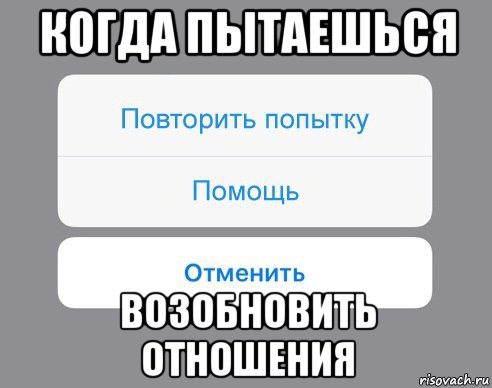 КОГДА ПЫТАЕШЬСЯ

Повторить попытку

Помощь

Отменить

ВОЗОБНОВИТЬ ОТНОШЕНИЯ

risovach.ru